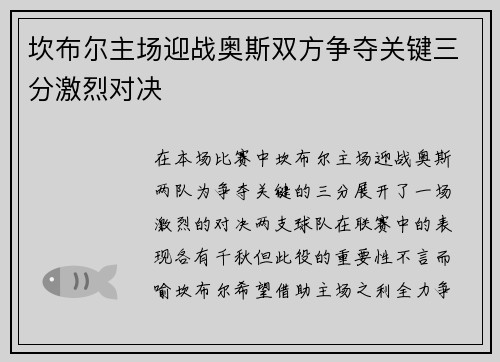 坎布尔主场迎战奥斯双方争夺关键三分激烈对决

在本场比赛中坎布尔主场迎战奥斯两队为争夺关键的三分展开了一场激烈的对决两支球队在联赛中的表现各有千秋但此役的重要性不言而喻坎布尔希望借助主场之利全力争